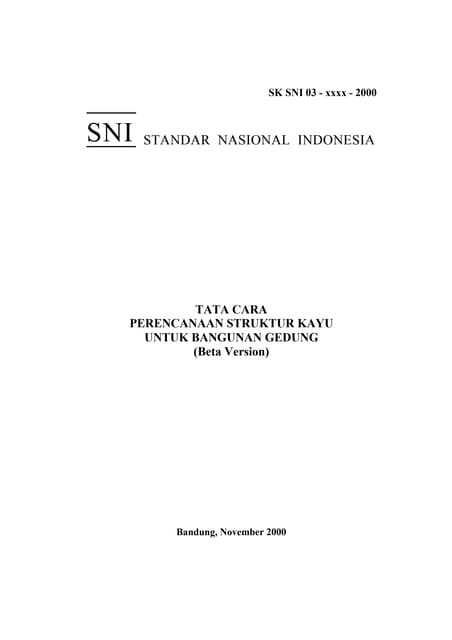 SK SNI 03 - xxxx - 2000

SNI STANDAR NASIONAL INDONESIA

TATA CARA
PERENCANAAN STRUKTUR KAYU
UNTUK BANGUNAN GEDUNG
(Beta Version)

Bandung, November 2000